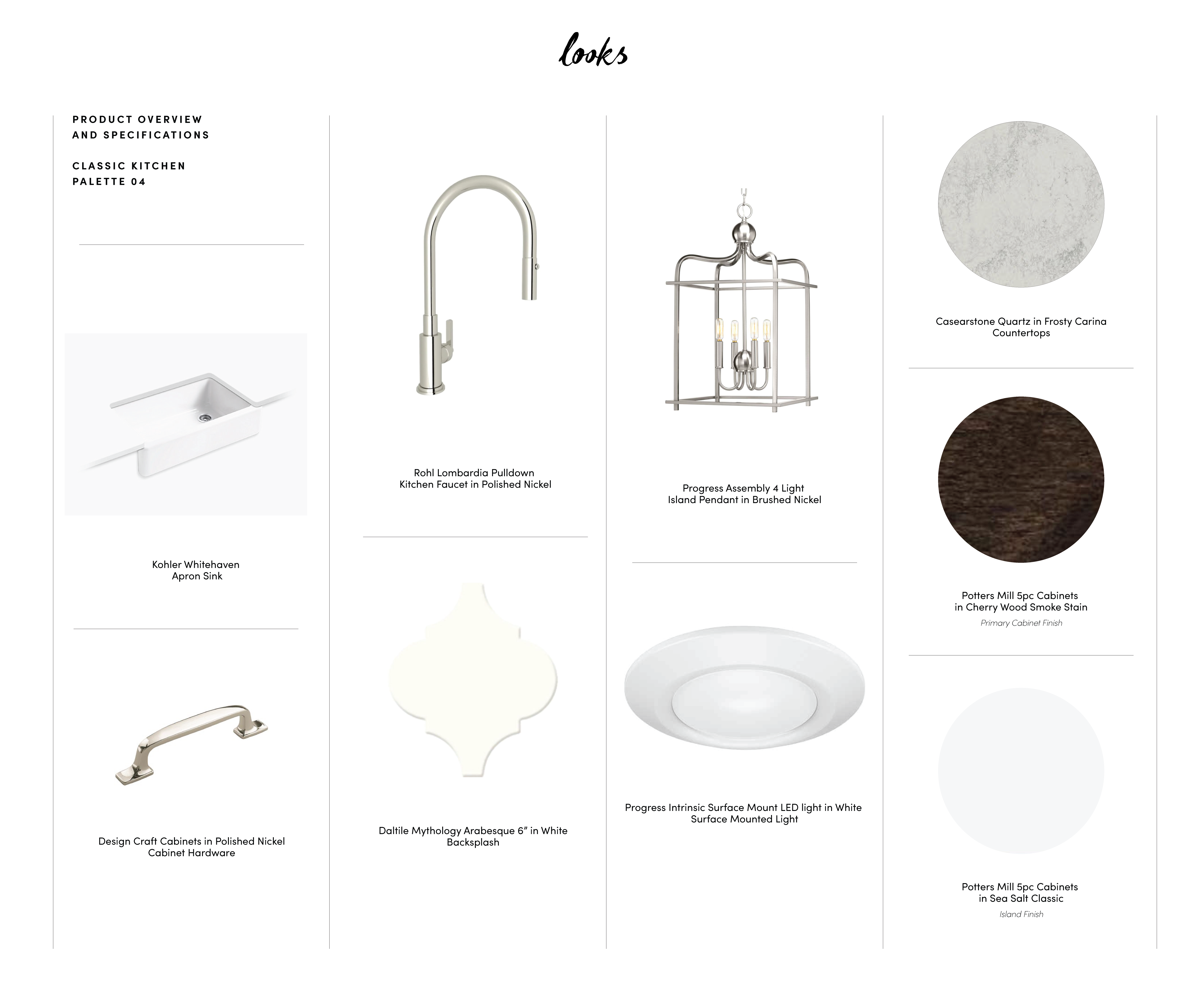 looks

PRODUCT OVERVIEW
AND SPECIFICATIONS

CLASSIC KITCHEN
PALETTE 04

Kohler Whitehaven
Apron Sink

Design Craft Cabinets in Polished Nickel
Cabinet Hardware

Rohl Lombardia Pulldown
Kitchen Faucet in Polished Nickel

Daltile Mythology Arabesque 6" in White
Backsplash

Progress Assembly 4 Light
Island Pendant in Brushed Nickel

Progress Intrinsic Surface Mount LED light in White
Surface Mounted Light

Casearstone Quartz in Frosty Carina
Countertops

Potters Mill 5pc Cabinets
in Cherry Wood Smoke Stain
Primary Cabinet Finish

Potters Mill 5pc Cabinets
in Sea Salt Classic
Island Finish